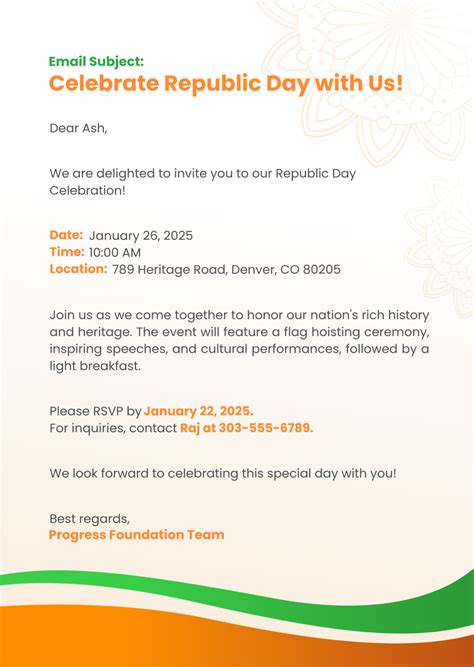 Email Subject:
Celebrate Republic Day with Us!

Dear Ash,

We are delighted to invite you to our Republic Day Celebration!

Date: January 26, 2025
Time: 10:00 AM
Location: 789 Heritage Road, Denver, CO 80205

Join us as we come together to honor our nation's rich history and heritage. The event will feature a flag hoisting ceremony, inspiring speeches, and cultural performances, followed by a light breakfast.

Please RSVP by January 22, 2025.
For inquiries, contact Raj at 303-555-6789.

We look forward to celebrating this special day with you!

Best regards,
Progress Foundation Team